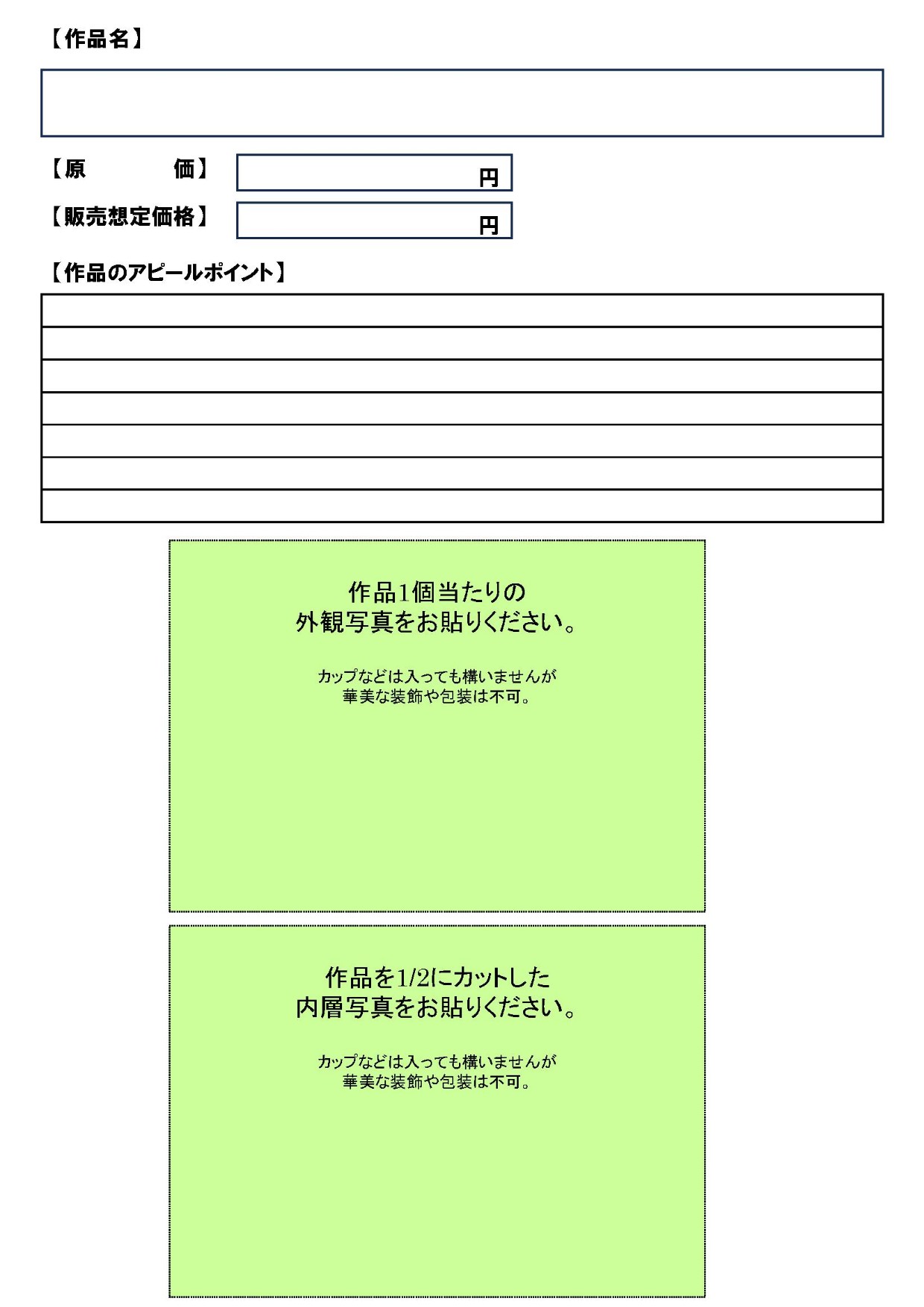 【作品名】

【原　　　価】 円

【販売想定価格】 円

【作品のアピールポイント】

作品1個当たりの
外観写真をお貼りください。

カップなどは入っても構いませんが
華美な装飾や包装は不可。

作品を1/2にカットした
内層写真をお貼りください。

カップなどは入っても構いませんが
華美な装飾や包装は不可。